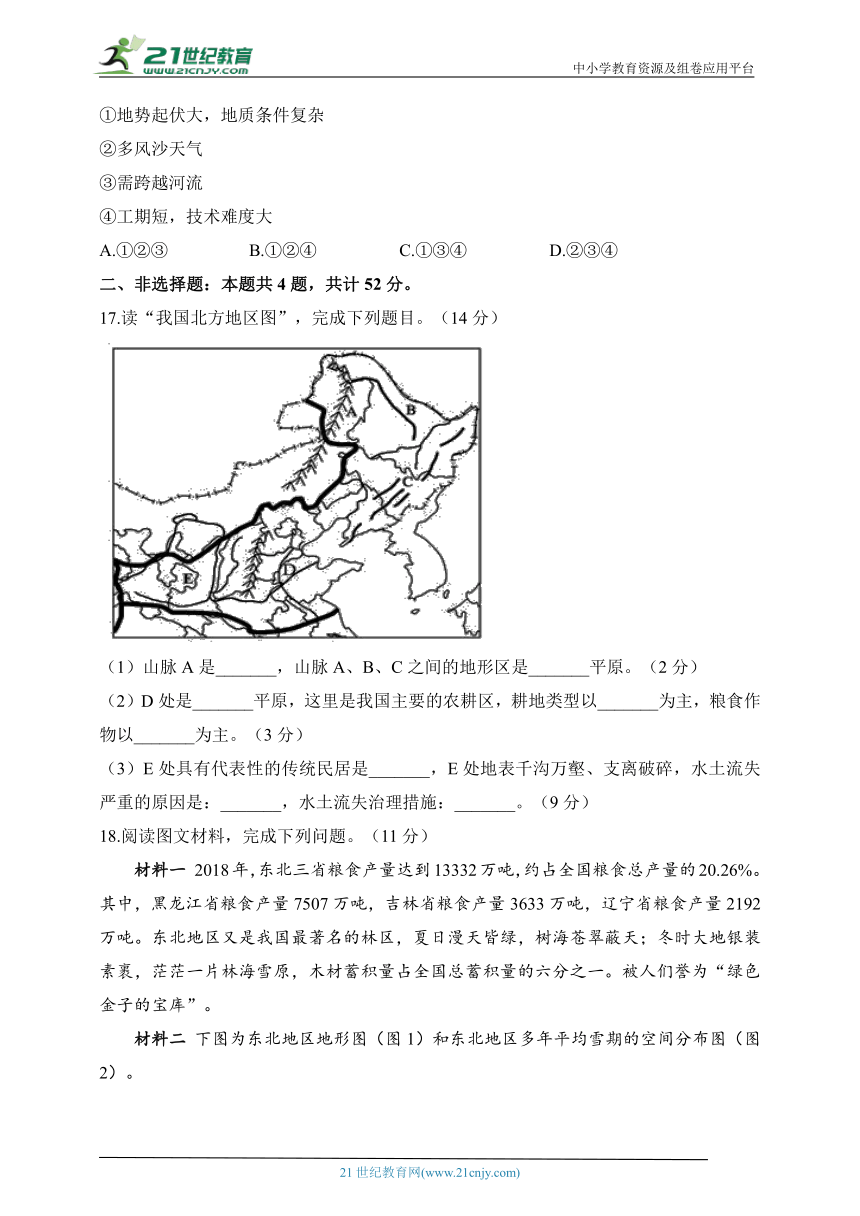 21世纪教育 www.21cnjy.com

中小学教育资源及组卷应用平台

①地势起伏大，地质条件复杂

②多风沙天气

③需跨越河流

④工期短，技术难度大

A.①②③　　B.①②④　　C.①③④　　D.②③④

二、非选择题：本题共 4 题，共计 52 分。

17.读“我国北方地区图”，完成下列题目。（14 分）

A

B

C

D

E

（1）山脉 A 是_______，山脉 A、B、C 之间的地形区是_______平原。（2 分）

（2）D 处是_______平原，这里是我国主要的农耕区，耕地类型以_______为主，粮食作物以_______为主。（3 分）

（3）E 处具有代表性的传统民居是_______，E 处地表千沟万壑、支离破碎，水土流失严重的原因是：_______，水土流失治理措施：_______。（9 分）

18.阅读图文材料，完成下列问题。（11 分）

材料一 2018 年，东北三省粮食产量达到 13332 万吨，约占全国粮食总产量的 20.26%。其中，黑龙江省粮食产量 7507 万吨，吉林省粮食产量 3633 万吨，辽宁省粮食产量 2192 万吨。东北地区又是我国最著名的林区，夏日漫天皆绿，树海苍翠蔽天；冬时大地银装素裹，茫茫一片林海雪原，木材蓄积量占全国总蓄积量的六分之一。被人们誉为“绿色金子的宝库”。

材料二 下图为东北地区地形图（图 1）和东北地区多年平均雪期的空间分布图（图 2）。

21 世纪教育网(www.21cnjy.com)